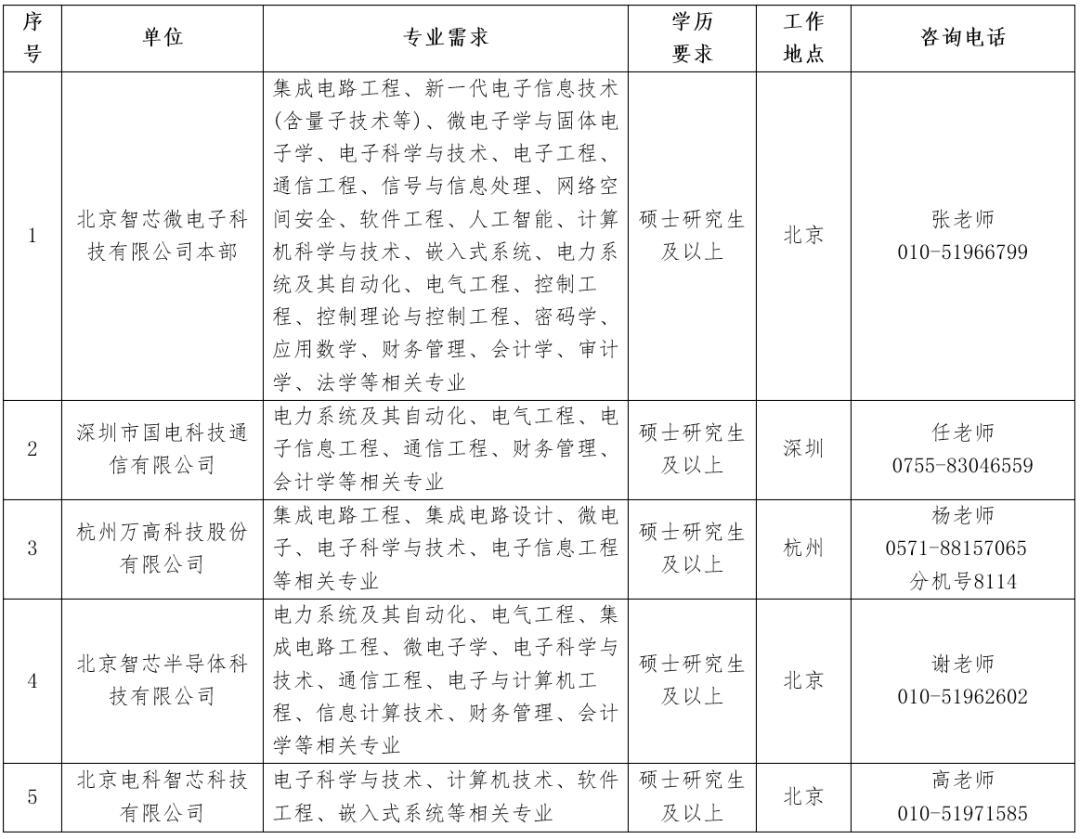 | 序号 | 单位 | 专业需求 | 学历要求 | 工作地点 | 咨询电话 |
|---|---|---|---|---|---|
| 1 | 北京智芯微电子科技有限公司本部 | 集成电路工程、新一代电子信息技术(含量子技术等)、微电子学与固体电子学、电子科学与技术、电子工程、通信工程、信号与信息处理、网络空间安全、软件工程、人工智能、计算机科学与技术、嵌入式系统、电力系统及其自动化、电气工程、控制工程、控制理论与控制工程、密码学、应用数学、财务管理、会计学、审计学、法学等相关专业 | 硕士研究生及以上 | 北京 | 张老师 010-51966799 |
| 2 | 深圳市国电科技通信有限公司 | 电力系统及其自动化、电气工程、电子信息工程、通信工程、财务管理、会计学等相关专业 | 硕士研究生及以上 | 深圳 | 任老师 0755-83046559 |
| 3 | 杭州万高科技股份有限公司 | 集成电路工程、集成电路设计、微电子、电子科学与技术、电子信息工程等相关专业 | 硕士研究生及以上 | 杭州 | 杨老师 0571-88157065 分机号8114 |
| 4 | 北京智芯半导体科技有限公司 | 电力系统及其自动化、电气工程、集成电路工程、微电子学、电子科学与技术、通信工程、电子与计算机工程、信息计算技术、财务管理、会计学等相关专业 | 硕士研究生及以上 | 北京 | 谢老师 010-51962602 |
| 5 | 北京电科智芯科技有限公司 | 电子科学与技术、计算机技术、软件工程、嵌入式系统等相关专业 | 硕士研究生及以上 | 北京 | 高老师 010-51971585 |